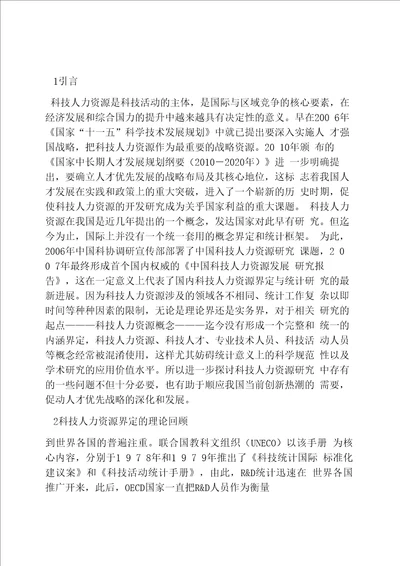 1引言

科技人力资源是科技活动的主体，是国际与区域竞争的核心要素，在经济发展和综合国力的提升中越来越具有决定性的意义。早在200 6年《国家“十一五”科学技术发展规划》中就已提出要深入实施人 才强国战略，把科技人力资源作为最重要的战略资源。20 10年颁 布的《国家中长期人才发展规划纲要（2010－2020年）》进 一步明确提出，要确立人才优先发展的战略布局及其核心地位，这标 志着我国人才发展在实践和政策上的重大突破，进入了一个崭新的历 史时期，促使科技人力资源的开发研究成为关乎国家利益的重大课题。 科技人力资源在我国是近几年提出的一个概念，发达国家对此早有研 究。但迄今为止，国际上并没有一个统一套用的概念界定和统计框架。 为此，2006年中国科协调研宣传部部署了中国科技人力资源研究 课题，2 0 0 7年最终形成首个国内权威的《中国科技人力资源发展 研究报告》，这在一定意义上代表了国内科技人力资源界定与统计研 究的最新进展。因为科技人力资源涉及的领域各不相同、统计工作复 杂以即时间等种种因素的限制，无论是理论界还是实务界，对于相关 研究的起点———科技人力资源概念———迄今没有形成一个完整和 统一的内涵界定，科技人力资源、科技人才、专业技术人员、科技活 动人员等概念经常被混淆使用，这样尤其妨碍统计意义上的科学规范 性以及学术研究的应用价值水平。所以进一步探讨科技人力资源研究 中存有的一些问题不但十分必要，也有助于顺应我国当前创新热潮的 需要，促动人才优先战略的深化和发展。

2科技人力资源界定的理论回顾

到世界各国的普遍注重。联合国教科文组织（UNECO）以该手册 为核心内容，分别于1 9 7 8年和1 9 7 9年推出了《科技统计国际 标准化建议案》和《科技活动统计手册》，由此，R&D统计迅速在 世界各国推广开来，此后，OECD国家一直把R&D人员作为衡量